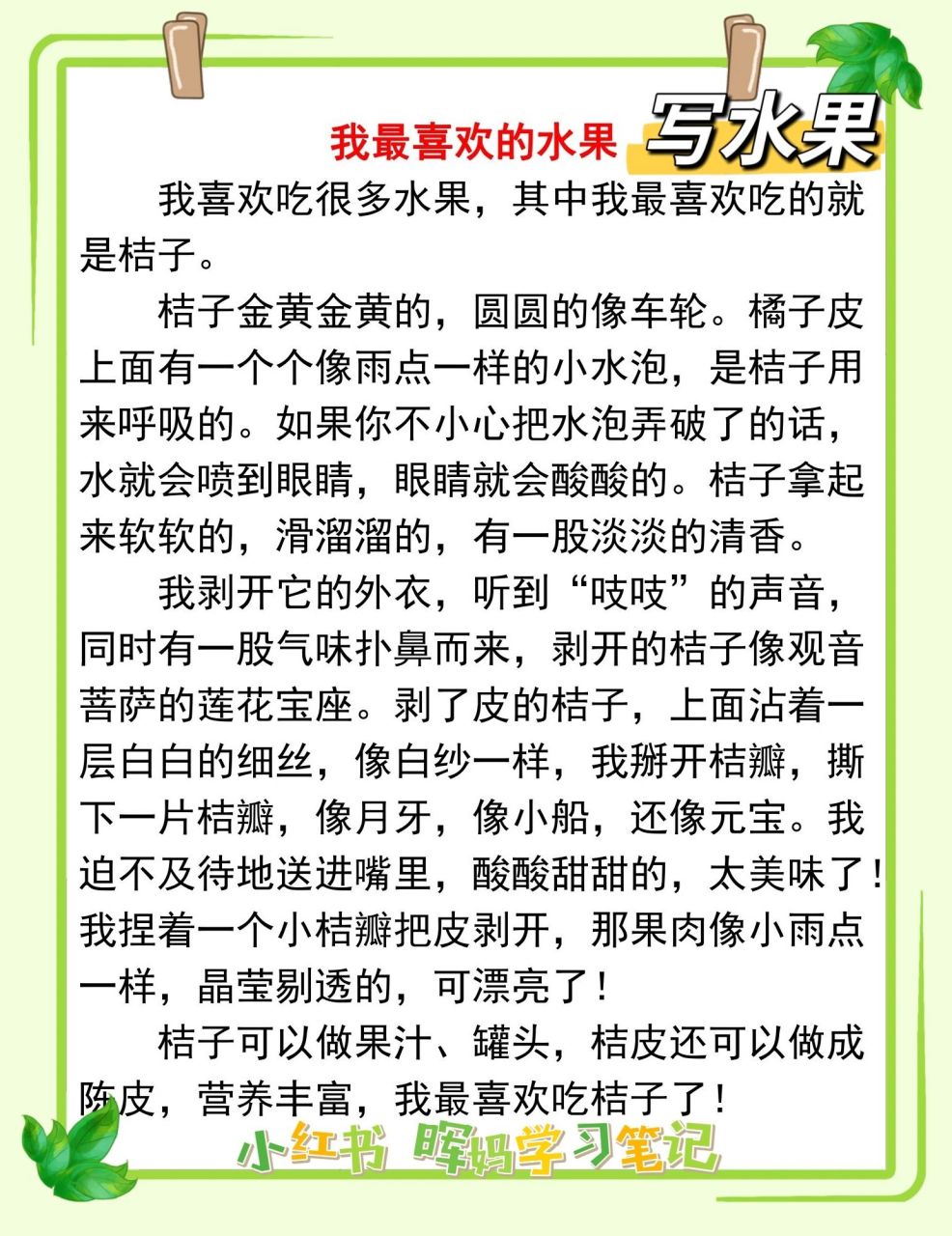 我最喜欢的水果

写水果

我喜欢吃很多水果，其中我最喜欢吃的就是桔子。

桔子金黄金黄的，圆圆的像车轮。橘子皮上面有一个个像雨点一样的小水泡，是桔子用来呼吸的。如果你不小心把水泡弄破了的话，水就会喷到眼睛，眼睛就会酸酸的。桔子拿起来软软的，滑溜溜的，有一股淡淡的清香。

我剥开它的外衣，听到“吱吱”的声音，同时有一股气味扑鼻而来，剥开的桔子像观音菩萨的莲花宝座。剥了皮的桔子，上面沾着一层白白的细丝，像白纱一样，我掰开桔瓣，撕下一片桔瓣，像月牙，像小船，还像元宝。我迫不及待地送进嘴里，酸酸甜甜的，太美味了！我捏着一个小桔瓣把皮剥开，那果肉像小雨点一样，晶莹剔透的，可漂亮了！

桔子可以做果汁、罐头，桔皮还可以做成陈皮，营养丰富，我最喜欢吃桔子了！

小红书 晖妈学习笔记